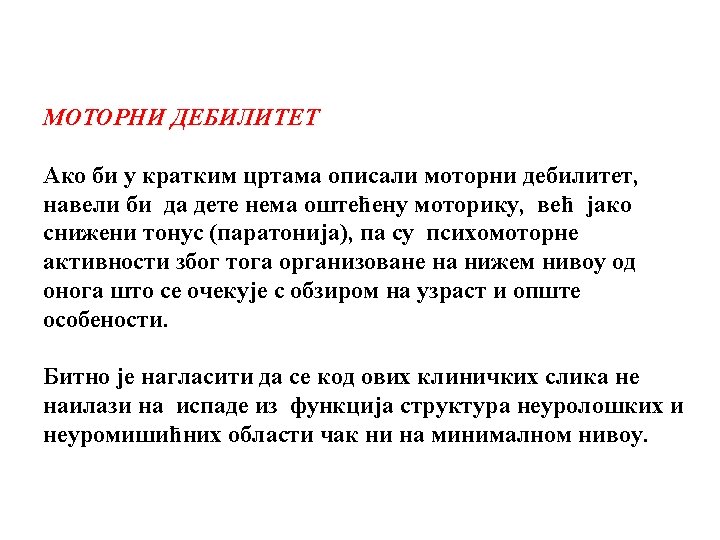 МОТОРНИ ДЕБИЛИТЕТ

Ако би у кратким цртама описали моторни дебилитет, навели би да дете нема оштећену моторику, већ јако снижени тонус (паратонија), па су психомоторне активности због тога организоване на нижем нивоу од онога што се очекује с обзиром на узраст и опште особености.

Битно је нагласити да се код ових клиничких слика не наилази на испаде из функција структура неуролошких и неуромишићних области чак ни на минималном нивоу.